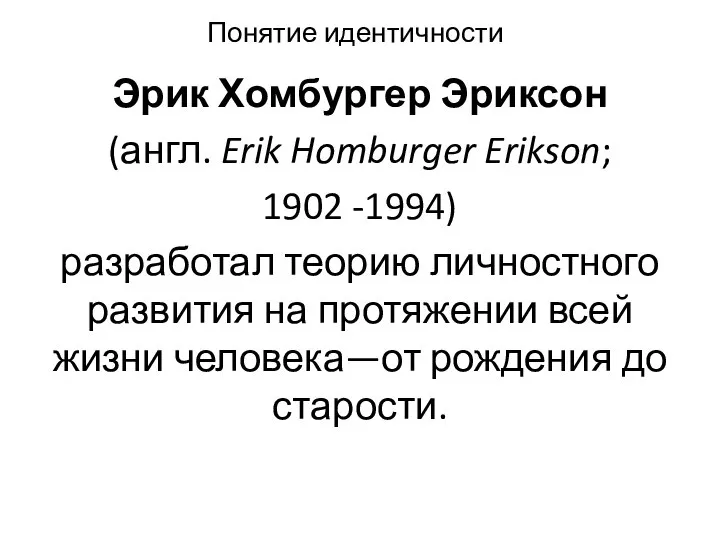 Понятие идентичности

Эрик Хомбургер Эриксон (англ. Erik Homburger Erikson; 1902 -1994) разработал теорию личностного развития на протяжении всей жизни человека—от рождения до старости.